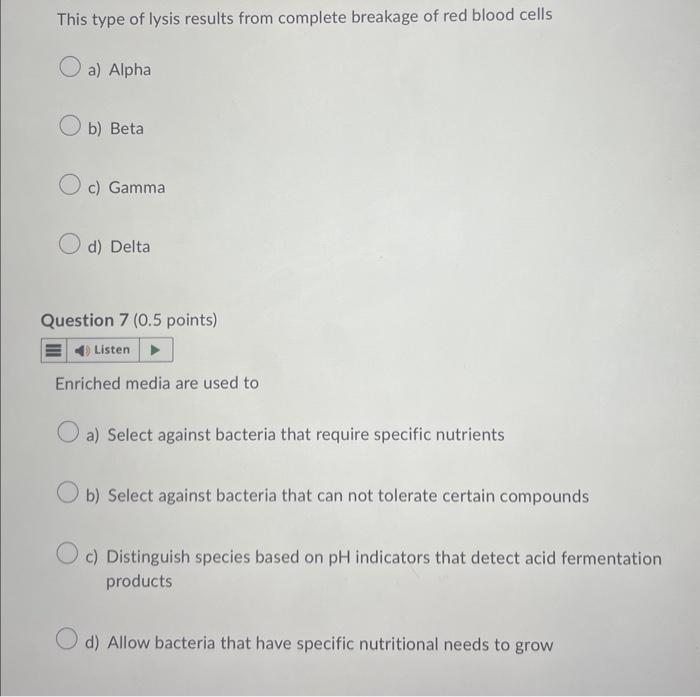 This type of lysis results from complete breakage of red blood cells

a) Alpha

b) Beta

c) Gamma

d) Delta

Question 7 (0.5 points)

Listen

Enriched media are used to

a) Select against bacteria that require specific nutrients

b) Select against bacteria that can not tolerate certain compounds

c) Distinguish species based on pH indicators that detect acid fermentation products

d) Allow bacteria that have specific nutritional needs to grow